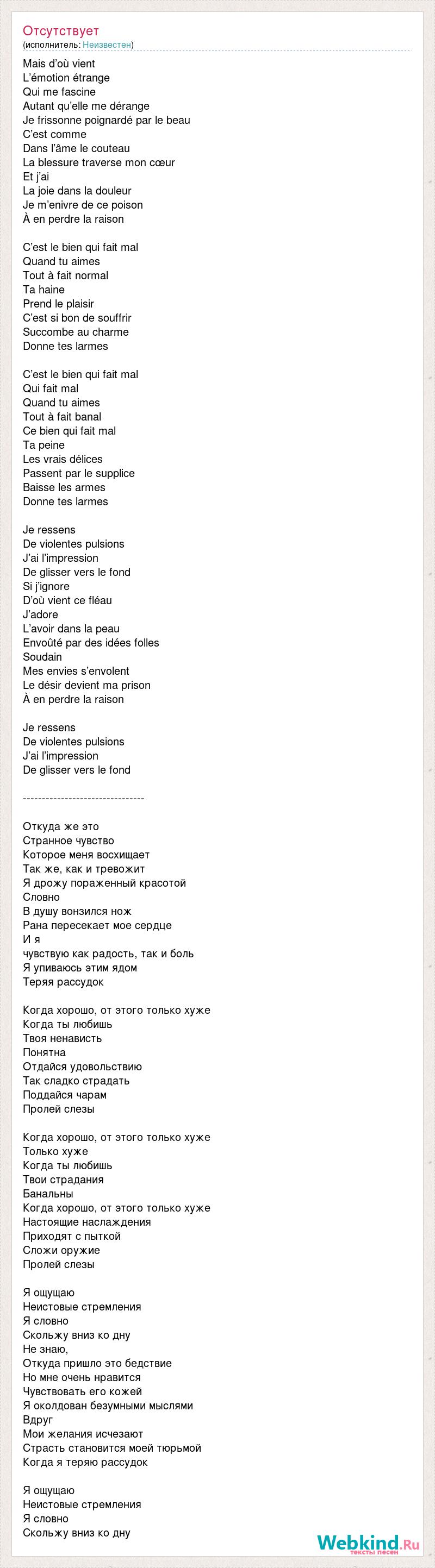 Отсутствует
(исполнитель: Неизвестен)

Mais d'où vient
L'émotion étrange
Qui me fascine
Autant qu'elle me dérange
Je frissonne poignardé par le beau
C'est comme
Dans l'âme le couteau
La blessure traverse mon cœur
Et j'ai
La joie dans la douleur
Je m'enivre de ce poison
À en perdre la raison

C'est le bien qui fait mal
Quand tu aimes
Tout à fait normal
Ta haine
Prend le plaisir
C'est si bon de souffrir
Succombe au charme
Donne tes larmes

C'est le bien qui fait mal
Qui fait mal
Quand tu aimes
Tout à fait banal
Ce bien qui fait mal
Ta peine
Les vrais délices
Passent par le supplice
Baisse les armes
Donne tes larmes

Je ressens
De violentes pulsions
J'ai l'impression
De glisser vers le fond
Si j'ignore
D'où vient ce fléau
J'adore
L'avoir dans la peau
Envoûté par des idées folles
Soudain
Mes envies s'envolent
Le désir devient ma prison
À en perdre la raison

Je ressens
De violentes pulsions
J'ai l'impression
De glisser vers le fond

--------------------------------

Откуда же это
Странное чувство
Которое меня восхищает
Так же, как и тревожит
Я дрожу пораженный красотой
Словно
В душу вонзился нож
Рана пересекает мое сердце
И я
чувствую как радость, так и боль
Я упиваюсь этим ядом
Теряя рассудок

Когда хорошо, от этого только хуже
Когда ты любишь
Твоя ненависть
Понятна
Отдайся удовольствию
Так сладко страдать
Поддайся чарам
Пролей слезы

Когда хорошо, от этого только хуже
Только хуже
Когда ты любишь
Твои страдания
Банальны
Когда хорошо, от этого только хуже
Настоящие наслаждения
Приходят с пыткой
Сложи оружие
Пролей слезы

Я ощущаю
Неистовые стремления
Я словно
Скольжу вниз ко дну
Не знаю,
Откуда пришло это бедствие
Но мне очень нравится
Чувствовать его кожей
Я околдован безумными мыслями
Вдруг
Мои желания исчезают
Страсть становится моей тюрьмой
Когда я теряю рассудок

Я ощущаю
Неистовые стремления
Я словно
Скольжу вниз ко дну

Webkind.Ru
тексты песен